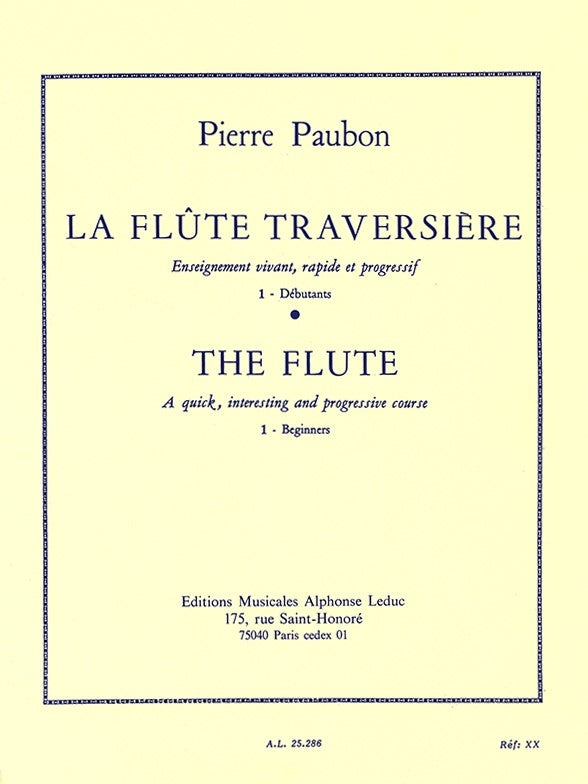 Pierre Paubon

LA FLÛTE TRAVERSIÈRE

Enseignement vivant, rapide et progressif

1 - Débutants

THE FLUTE

A quick, interesting and progressive course

1 - Beginners

Editions Musicales Alphonse Leduc
175, rue Saint-Honoré
75040 Paris cedex 01

A.L. 25.286

Réf: XX